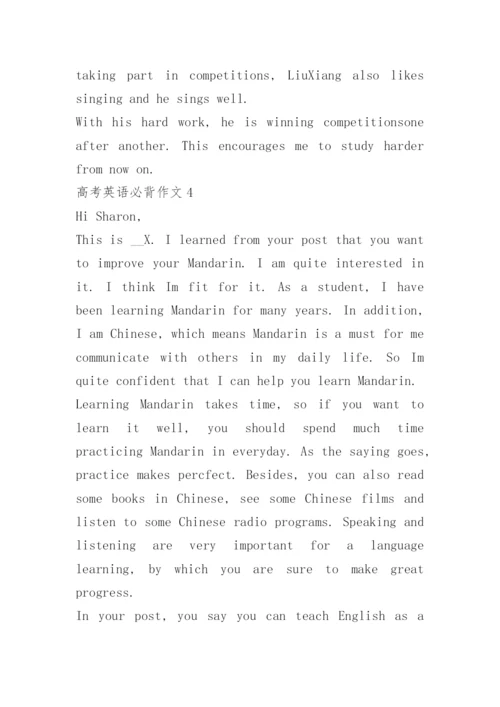 taking part in competitions, LiuXiang also likes singing and he sings well.
With his hard work, he is winning competitionsone after another. This encourages me to study harder from now on.
高考英语必背作文4
Hi Sharon,
This is __X. I learned from your post that you want to improve your Mandarin. I am quite interested in it. I think Im fit for it. As a student, I have been learning Mandarin for many years. In addition, I am Chinese, which means Mandarin is a must for me communicate with others in my daily life. So Im quite confident that I can help you learn Mandarin.
Learning Mandarin takes time, so if you want to learn it well, you should spend much time practicing Mandarin in everyday. As the saying goes, practice makes percfect. Besides, you can also read some books in Chinese, see some Chinese films and listen to some Chinese radio programs. Speaking and listening are very important for a language learning, by which you are sure to make great progress.
In your post, you say you can teach English as a